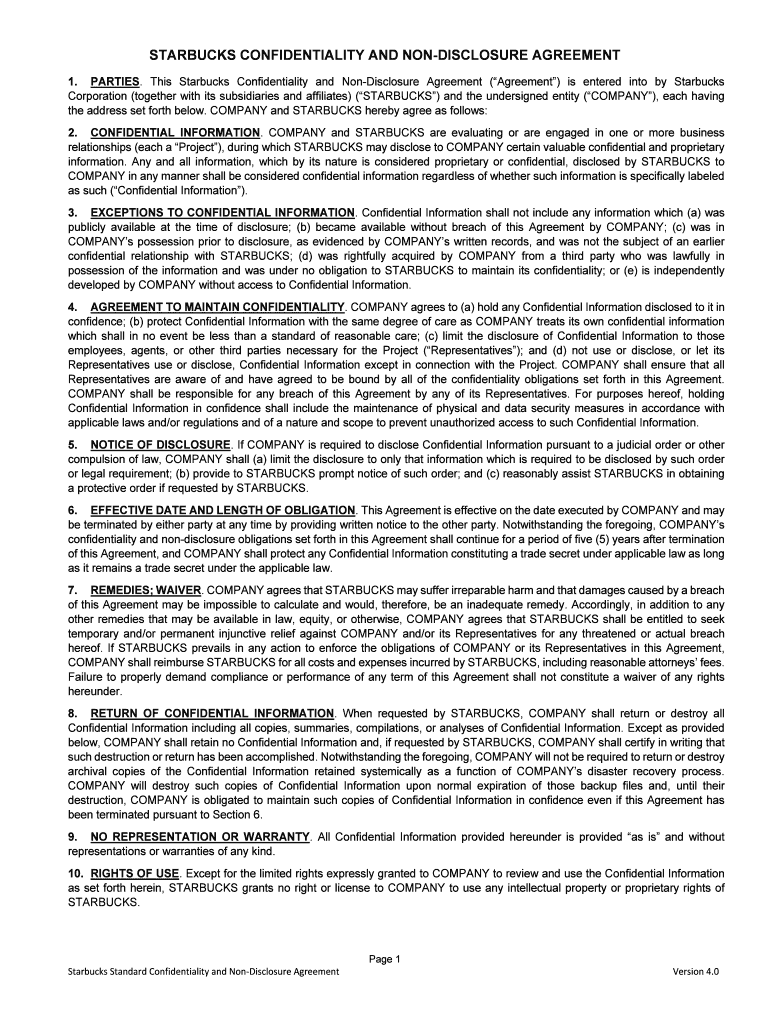 STARBUCKS CONFIDENTIALITY AND NON-DISCLOSURE AGREEMENT

1. PARTIES. This Starbucks Confidentiality and Non-Disclosure Agreement ("Agreement") is entered into by Starbucks Corporation (together with its subsidiaries and affiliates) ("STARBUCKS") and the undersigned entity ("COMPANY"), each having the address set forth below. COMPANY and STARBUCKS hereby agree as follows:

2. CONFIDENTIAL INFORMATION. COMPANY and STARBUCKS are evaluating or are engaged in one or more business relationships (each a "Project"), during which STARBUCKS may disclose to COMPANY certain valuable confidential and proprietary information. Any and all information, which by its nature is considered proprietary or confidential, disclosed by STARBUCKS to COMPANY in any manner shall be considered confidential information regardless of whether such information is specifically labeled as such ("Confidential Information").

3. EXCEPTIONS TO CONFIDENTIAL INFORMATION. Confidential Information shall not include any information which (a) was publicly available at the time of disclosure; (b) became available without breach of this Agreement by COMPANY; (c) was in COMPANY's possession prior to disclosure, as evidenced by COMPANY's written records, and was not the subject of an earlier confidential relationship with STARBUCKS; (d) was rightfully acquired by COMPANY from a third party who was lawfully in possession of the information and was under no obligation to STARBUCKS to maintain its confidentiality; or (e) is independently developed by COMPANY without access to Confidential Information.

4. AGREEMENT TO MAINTAIN CONFIDENTIALITY. COMPANY agrees to (a) hold any Confidential Information disclosed to it in confidence; (b) protect Confidential Information with the same degree of care as COMPANY treats its own confidential information which shall in no event be less than a standard of reasonable care; (c) limit the disclosure of Confidential Information to those employees, agents, or other third parties necessary for the Project ("Representatives"); and (d) not use or disclose, or let its Representatives use or disclose, Confidential Information except in connection with the Project. COMPANY shall ensure that all Representatives are aware of and have agreed to be bound by all of the confidentiality obligations set forth in this Agreement. COMPANY shall be responsible for any breach of this Agreement by any of its Representatives. For purposes hereof, holding Confidential Information in confidence shall include the maintenance of physical and data security measures in accordance with applicable laws and/or regulations and of a nature and scope to prevent unauthorized access to such Confidential Information.

5. NOTICE OF DISCLOSURE. If COMPANY is required to disclose Confidential Information pursuant to a judicial order or other compulsion of law, COMPANY shall (a) limit the disclosure to only that information which is required to be disclosed by such order or legal requirement; (b) provide to STARBUCKS prompt notice of such order; and (c) reasonably assist STARBUCKS in obtaining a protective order if requested by STARBUCKS.

6. EFFECTIVE DATE AND LENGTH OF OBLIGATION. This Agreement is effective on the date executed by COMPANY and may be terminated by either party at any time by providing written notice to the other party. Notwithstanding the foregoing, COMPANY's confidentiality and non-disclosure obligations set forth in this Agreement shall continue for a period of five (5) years after termination of this Agreement, and COMPANY shall protect any Confidential Information constituting a trade secret under applicable law as long as it remains a trade secret under the applicable law.

7. REMEDIES; WAIVER. COMPANY agrees that STARBUCKS may suffer irreparable harm and that damages caused by a breach of this Agreement may be impossible to calculate and would, therefore, be an inadequate remedy. Accordingly, in addition to any other remedies that may be available in law, equity, or otherwise, COMPANY agrees that STARBUCKS shall be entitled to seek temporary and/or permanent injunctive relief against COMPANY and/or its Representatives for any threatened or actual breach hereof. If STARBUCKS prevails in any action to enforce the obligations of COMPANY or its Representatives in this Agreement, COMPANY shall reimburse STARBUCKS for all costs and expenses incurred by STARBUCKS, including reasonable attorneys' fees. Failure to properly demand compliance or performance of any term of this Agreement shall not constitute a waiver of any rights hereunder.

8. RETURN OF CONFIDENTIAL INFORMATION. When requested by STARBUCKS, COMPANY shall return or destroy all Confidential Information including all copies, summaries, compilations, or analyses of Confidential Information. Except as provided below, COMPANY shall retain no Confidential Information and, if requested by STARBUCKS, COMPANY shall certify in writing that such destruction or return has been accomplished. Notwithstanding the foregoing, COMPANY will not be required to return or destroy archival copies of the Confidential Information retained systemically as a function of COMPANY's disaster recovery process. COMPANY will destroy such copies of Confidential Information upon normal expiration of those backup files and, until their destruction, COMPANY is obligated to maintain such copies of Confidential Information in confidence even if this Agreement has been terminated pursuant to Section 6.

9. NO REPRESENTATION OR WARRANTY. All Confidential Information provided hereunder is provided "as is" and without representations or warranties of any kind.

10. RIGHTS OF USE. Except for the limited rights expressly granted to COMPANY to review and use the Confidential Information as set forth herein, STARBUCKS grants no right or license to COMPANY to use any intellectual property or proprietary rights of STARBUCKS.

Page 1

Starbucks Standard Confidentiality and Non-Disclosure Agreement

Version 4.0